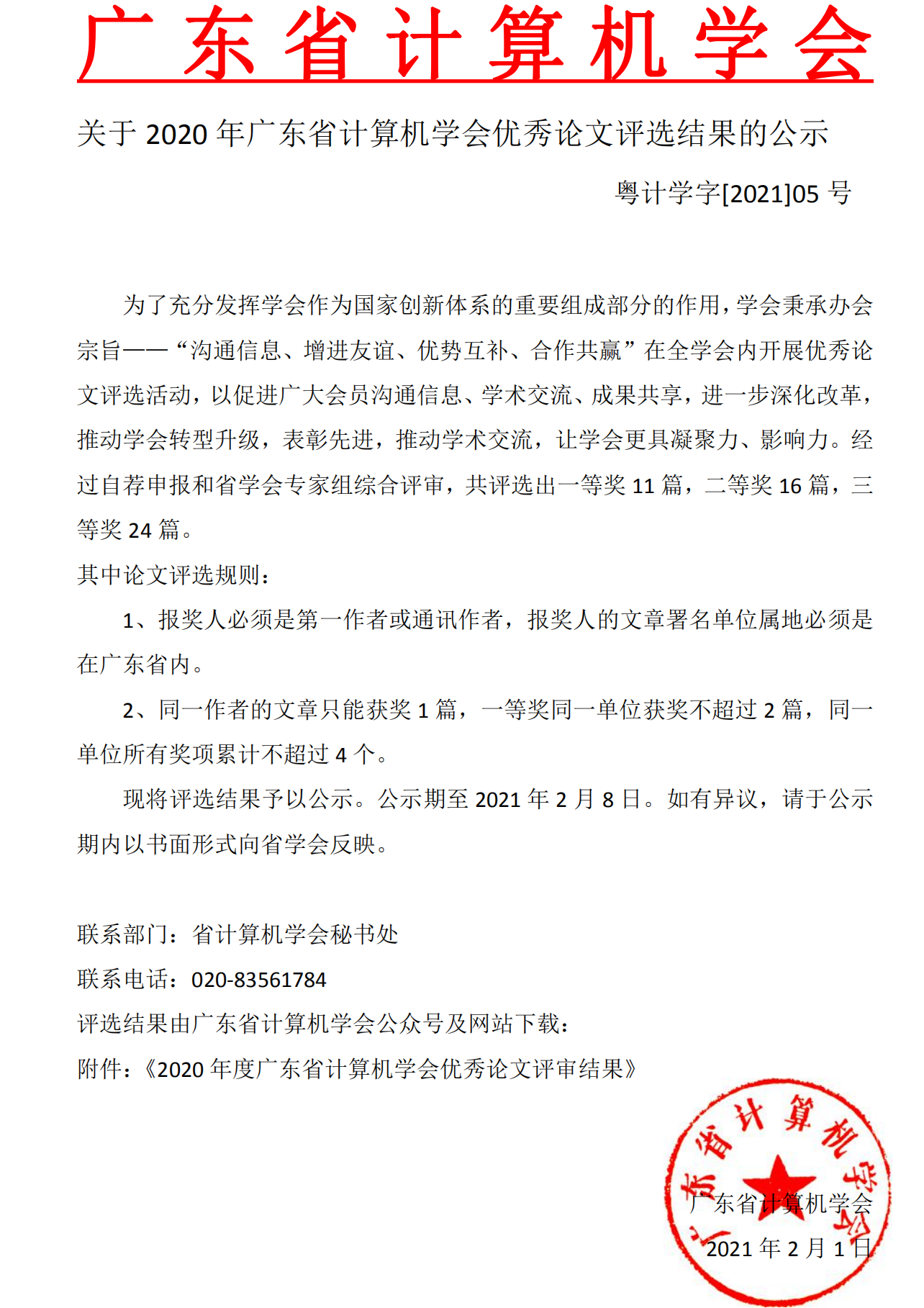 广东省计算机学会

关于 2020 年广东省计算机学会优秀论文评选结果的公示

粤计学字[2021]05 号

为了充分发挥学会作为国家创新体系的重要组成部分的作用，学会秉承办会宗旨——“沟通信息、增进友谊、优势互补、合作共赢”在全学会内开展优秀论文评选活动，以促进广大会员沟通信息、学术交流、成果共享，进一步深化改革，推动学会转型升级，表彰先进，推动学术交流，让学会更具凝聚力、影响力。经过自荐申报和省学会专家组综合评审，共评选出一等奖 11 篇，二等奖 16 篇，三等奖 24 篇。

其中论文评选规则：

1、报奖人必须是第一作者或通讯作者，报奖人的文章署名单位属地必须是在广东省内。

2、同一作者的文章只能获奖 1 篇，一等奖同一单位获奖不超过 2 篇，同一单位所有奖项累计不超过 4 个。

现将评选结果予以公示。公示期至 2021 年 2 月 8 日。如有异议，请于公示期内以书面形式向省学会反映。

联系部门：省计算机学会秘书处

联系电话：020-83561784

评选结果由广东省计算机学会公众号及网站下载：

附件：《2020 年度广东省计算机学会优秀论文评审结果》

广东省计算机学会

广东省计算机学会

2021 年 2 月 1 日